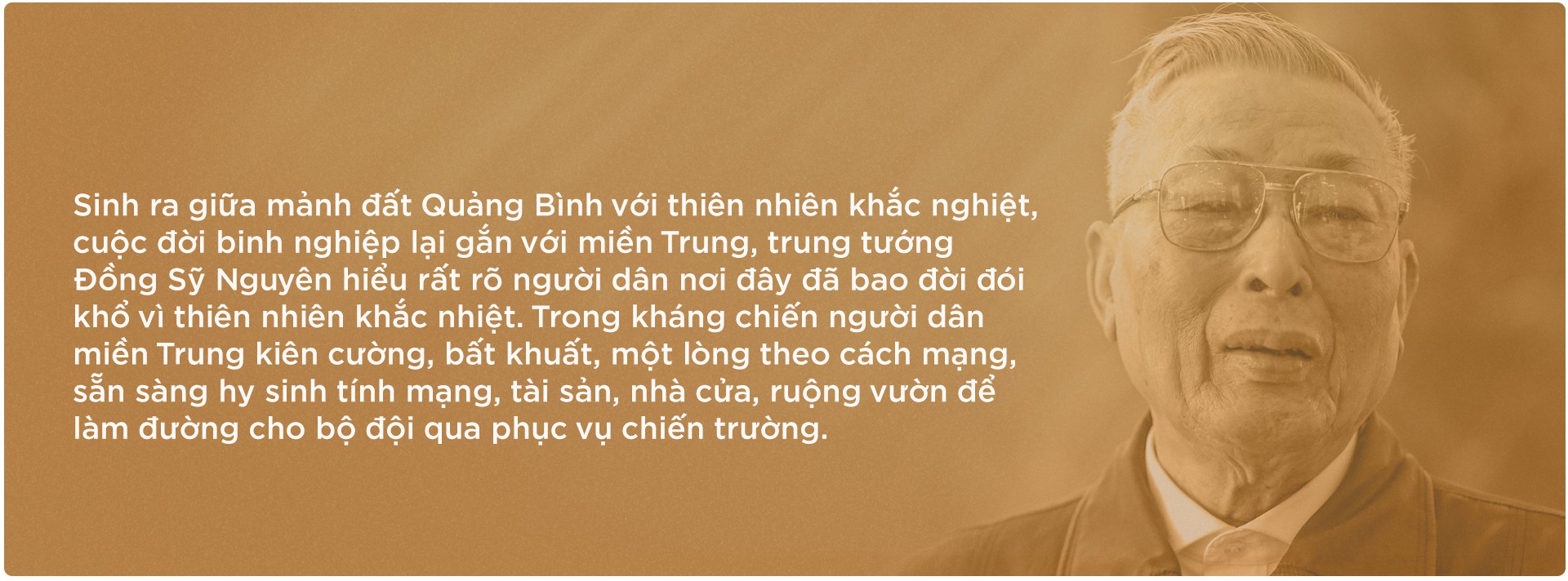 Sinh ra giữa mảnh đất Quảng Bình với thiên nhiên khắc nghiệt, cuộc đời binh nghiệp lại gắn với miền Trung, trung tướng Đồng Sỹ Nguyên hiểu rất rõ người dân nơi đây đã bao đời đói khổ vì thiên nhiên khắc nhiệt. Trong kháng chiến người dân miền Trung kiên cường, bất khuất, một lòng theo cách mạng, sẵn sàng hy sinh tính mạng, tài sản, nhà cửa, ruộng vườn để làm đường cho bộ đội qua phục vụ chiến trường.